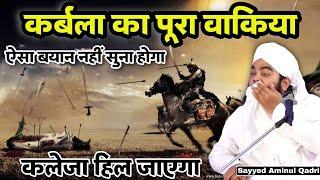 कर्बला का पूरा वाकिया

ऐसा बयान नहीं सुना होगा

कलेजा हिल जाएगा

Sayyed Aminul Qadri